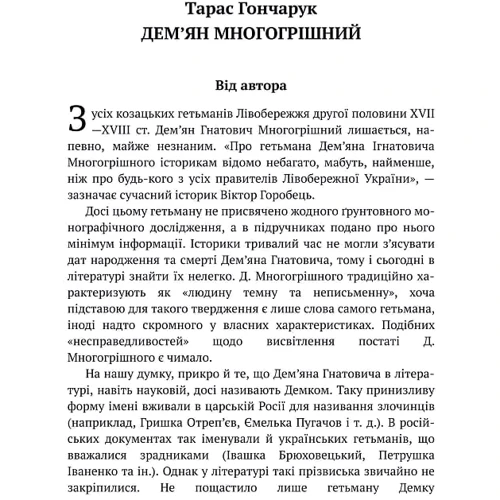 Тарас Гончарук
ДЕМ’ЯН МНОГОГРІШНИЙ

Від автора

З усіх козацьких гетьманів Лівобережжя другої половини XVII—XVIII ст. Дем’ян Гнатович Многогрішний лишається, напевно, майже незнаним. «Про гетьмана Дем’яна Ігнатовича Многогрішного історикам відомо небагато, мабуть, найменше, ніж про будь-кого з усіх правителів Лівобережної України», — зазначає сучасний історик Віктор Горобець.

Досі цьому гетьману не присвячено жодного ґрунтовного монографічного дослідження, а в підручниках подано про нього мінімум інформації. Історики тривалий час не могли з’ясувати дат народження та смерті Дем’яна Гнатовича, тому і сьогодні в літературі знайти їх нелегко. Д. Многогрішного традиційно характеризують як «людину темну та неписьменну», хоча підставою для такого твердження є лише слова самого гетьмана, іноді надто скромного у власних характеристиках. Подібних «несправедливостей» щодо висвітлення постаті Д. Многогрішного є чимало.

На нашу думку, прикро й те, що Дем’яна Гнатовича в літературі, навіть науковій, досі називають Демком. Таку принизливу форму імені вживали в царській Росії для називання злочинців (наприклад, Гришка Отреп’єв, Ємелька Пугачов і т. д.). В російських документах так іменували й українських гетьманів, що вважалися зрадниками (Івашка Брюховецький, Петрушка Іваненко та ін.). Однак у літературі такі прізвиська звичайно не закріпилися. Не пощастило лише гетьману Демку